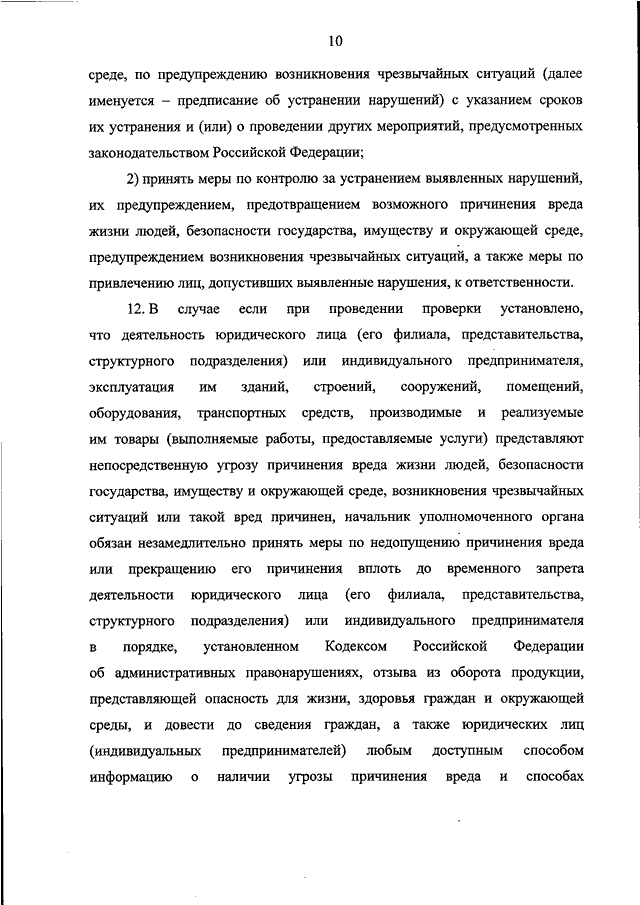 10

среде, по предупреждению возникновения чрезвычайных ситуаций (далее именуется – предписание об устранении нарушений) с указанием сроков их устранения и (или) о проведении других мероприятий, предусмотренных законодательством Российской Федерации;

2) принять меры по контролю за устранением выявленных нарушений, их предупреждением, предотвращением возможного причинения вреда жизни людей, безопасности государства, имуществу и окружающей среде, предупреждением возникновения чрезвычайных ситуаций, а также меры по привлечению лиц, допустивших выявленные нарушения, к ответственности.

12. В случае если при проведении проверки установлено, что деятельность юридического лица (его филиала, представительства, структурного подразделения) или индивидуального предпринимателя, эксплуатация им зданий, строений, сооружений, помещений, оборудования, транспортных средств, производимые и реализуемые им товары (выполняемые работы, предоставляемые услуги) представляют непосредственную угрозу причинения вреда жизни людей, безопасности государства, имуществу и окружающей среде, возникновения чрезвычайных ситуаций или такой вред причинен, начальник уполномоченного органа обязан незамедлительно принять меры по недопущению причинения вреда или прекращению его причинения вплоть до временного запрета деятельности юридического лица (его филиала, представительства, структурного подразделения) или индивидуального предпринимателя в порядке, установленном Кодексом Российской Федерации об административных правонарушениях, отзыва из оборота продукции, представляющей опасность для жизни, здоровья граждан и окружающей среды, и довести до сведения граждан, а также юридических лиц (индивидуальных предпринимателей) любым доступным способом информацию о наличии угрозы причинения вреда и способах